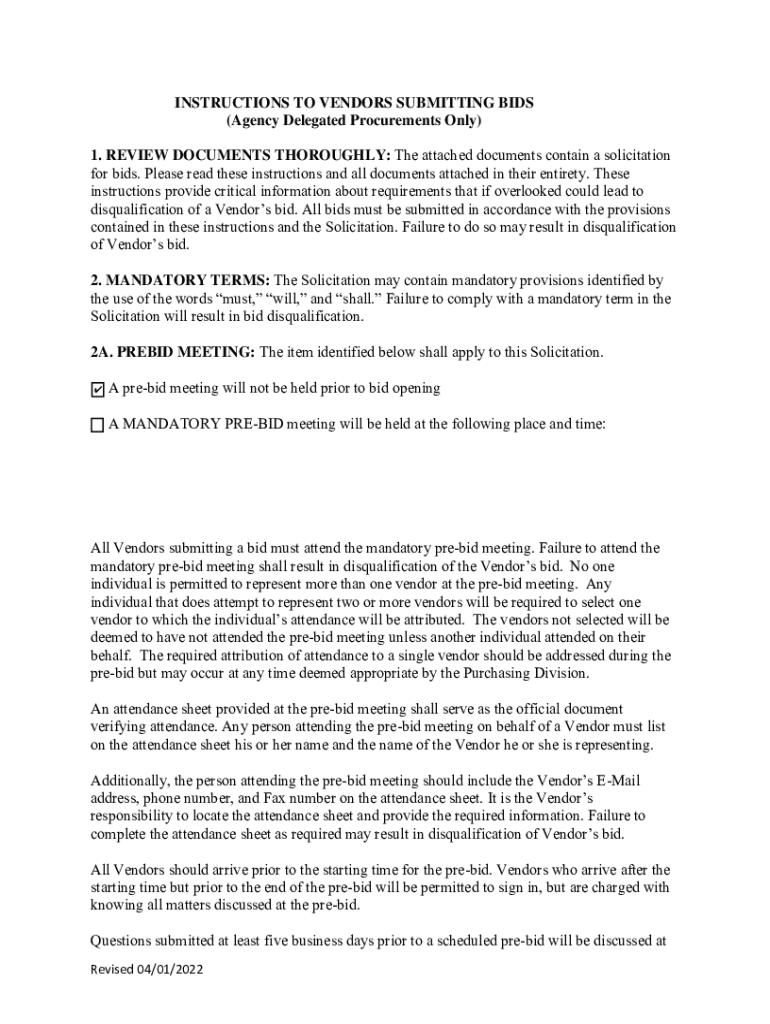 INSTRUCTIONS TO VENDORS SUBMITTING BIDS
(Agency Delegated Procurements Only)

1. REVIEW DOCUMENTS THOROUGHLY: The attached documents contain a solicitation for bids. Please read these instructions and all documents attached in their entirety. These instructions provide critical information about requirements that if overlooked could lead to disqualification of a Vendor's bid. All bids must be submitted in accordance with the provisions contained in these instructions and the Solicitation. Failure to do so may result in disqualification of Vendor's bid.

2. MANDATORY TERMS: The Solicitation may contain mandatory provisions identified by the use of the words "must," "will," and "shall." Failure to comply with a mandatory term in the Solicitation will result in bid disqualification.

2A. PREBID MEETING: The item identified below shall apply to this Solicitation.

☑ A pre-bid meeting will not be held prior to bid opening

☐ A MANDATORY PRE-BID meeting will be held at the following place and time:

All Vendors submitting a bid must attend the mandatory pre-bid meeting. Failure to attend the mandatory pre-bid meeting shall result in disqualification of the Vendor's bid. No one individual is permitted to represent more than one vendor at the pre-bid meeting. Any individual that does attempt to represent two or more vendors will be required to select one vendor to which the individual's attendance will be attributed. The vendors not selected will be deemed to have not attended the pre-bid meeting unless another individual attended on their behalf. The required attribution of attendance to a single vendor should be addressed during the pre-bid but may occur at any time deemed appropriate by the Purchasing Division.

An attendance sheet provided at the pre-bid meeting shall serve as the official document verifying attendance. Any person attending the pre-bid meeting on behalf of a Vendor must list on the attendance sheet his or her name and the name of the Vendor he or she is representing.

Additionally, the person attending the pre-bid meeting should include the Vendor's E-Mail address, phone number, and Fax number on the attendance sheet. It is the Vendor's responsibility to locate the attendance sheet and provide the required information. Failure to complete the attendance sheet as required may result in disqualification of Vendor's bid.

All Vendors should arrive prior to the starting time for the pre-bid. Vendors who arrive after the starting time but prior to the end of the pre-bid will be permitted to sign in, but are charged with knowing all matters discussed at the pre-bid.

Questions submitted at least five business days prior to a scheduled pre-bid will be discussed at

Revised 04/01/2022